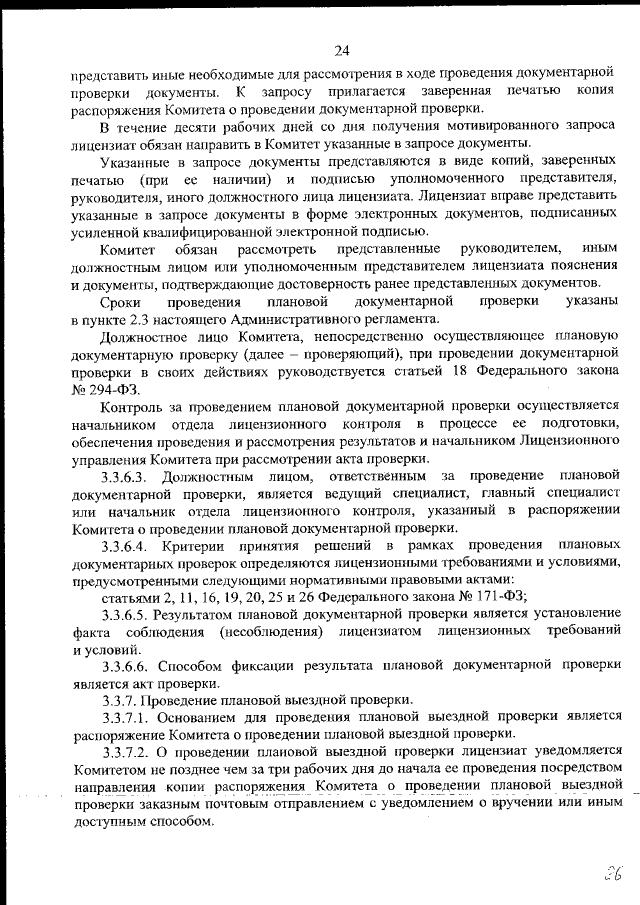 24

представить иные необходимые для рассмотрения в ходе проведения документарной проверки документы. К запросу прилагается заверенная печатью копия распоряжения Комитета о проведении документарной проверки.

В течение десяти рабочих дней со дня получения мотивированного запроса лицензиат обязан направить в Комитет указанные в запросе документы.

Указанные в запросе документы представляются в виде копий, заверенных печатью (при ее наличии) и подписью уполномоченного представителя, руководителя, иного должностного лица лицензиата. Лицензиат вправе представить указанные в запросе документы в форме электронных документов, подписанных усиленной квалифицированной электронной подписью.

Комитет обязан рассмотреть представленные руководителем, иным должностным лицом или уполномоченным представителем лицензиата пояснения и документы, подтверждающие достоверность ранее представленных документов.

Сроки проведения плановой документарной проверки указаны в пункте 2.3 настоящего Административного регламента.

Должностное лицо Комитета, непосредственно осуществляющее плановую документарную проверку (далее – проверяющий), при проведении документарной проверки в своих действиях руководствуется статьей 18 Федерального закона № 294-ФЗ.

Контроль за проведением плановой документарной проверки осуществляется начальником отдела лицензионного контроля в процессе ее подготовки, обеспечения проведения и рассмотрения результатов и начальником Лицензионного управления Комитета при рассмотрении акта проверки.

3.3.6.3. Должностным лицом, ответственным за проведение плановой документарной проверки, является ведущий специалист, главный специалист или начальник отдела лицензионного контроля, указанный в распоряжении Комитета о проведении плановой документарной проверки.

3.3.6.4. Критерии принятия решений в рамках проведения плановых документарных проверок определяются лицензионными требованиями и условиями, предусмотренными следующими нормативными правовыми актами:

статьями 2, 11, 16, 19, 20, 25 и 26 Федерального закона № 171-ФЗ;

3.3.6.5. Результатом плановой документарной проверки является установление факта соблюдения (несоблюдения) лицензиатом лицензионных требований и условий.

3.3.6.6. Способом фиксации результата плановой документарной проверки является акт проверки.

3.3.7. Проведение плановой выездной проверки.

3.3.7.1. Основанием для проведения плановой выездной проверки является распоряжение Комитета о проведении плановой выездной проверки.

3.3.7.2. О проведении плановой выездной проверки лицензиат уведомляется Комитетом не позднее чем за три рабочих дня до начала ее проведения посредством направления копии распоряжения Комитета о проведении плановой выездной проверки заказным почтовым отправлением с уведомлением о вручении или иным доступным способом.

26